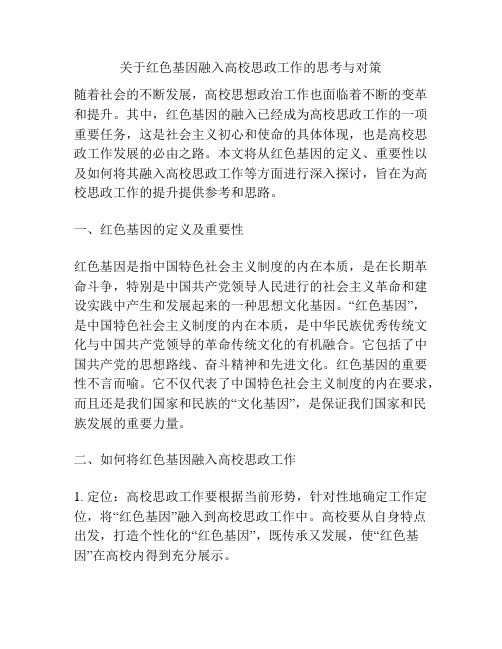 关于红色基因融入高校思政工作的思考与对策

随着社会的不断发展，高校思想政治工作也面临着不断的变革和提升。其中，红色基因的融入已经成为高校思政工作的一项重要任务，这是社会主义初心和使命的具体体现，也是高校思政工作发展的必由之路。本文将从红色基因的定义、重要性以及如何将其融入高校思政工作等方面进行深入探讨，旨在为高校思政工作的提升提供参考和思路。

一、红色基因的定义及重要性

红色基因是指中国特色社会主义制度的内在本质，是在长期革命斗争，特别是中国共产党领导人民进行的社会主义革命和建设实践中产生和发展起来的一种思想文化基因。“红色基因”，是中国特色社会主义制度的内在本质，是中华民族优秀传统文化与中国共产党领导的革命传统文化的有机融合。它包括了中国共产党的思想路线、奋斗精神和先进文化。红色基因的重要性不言而喻。它不仅代表了中国特色社会主义制度的内在要求，而且还是我们国家和民族的“文化基因”，是保证我们国家和民族发展的重要力量。

二、如何将红色基因融入高校思政工作

1. 定位：高校思政工作要根据当前形势，针对性地确定工作定位，将“红色基因”融入到高校思政工作中。高校要从自身特点出发，打造个性化的“红色基因”，既传承又发展，使“红色基因”在高校内得到充分展示。